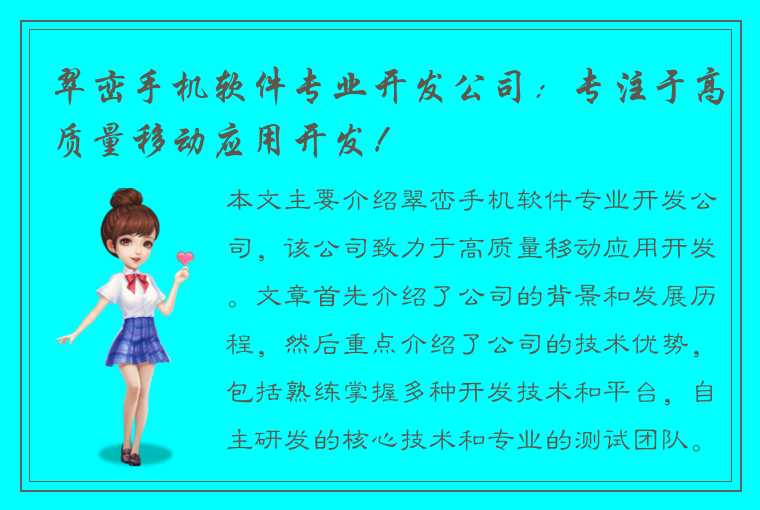 翠峦手机软件专业开发公司：专注于高质量移动应用开发！

本文主要介绍翠峦手机软件专业开发公司，该公司致力于高质量移动应用开发。文章首先介绍了公司的背景和发展历程，然后重点介绍了公司的技术优势，包括熟练掌握多种开发技术和平台，自主研发的核心技术和专业的测试团队。